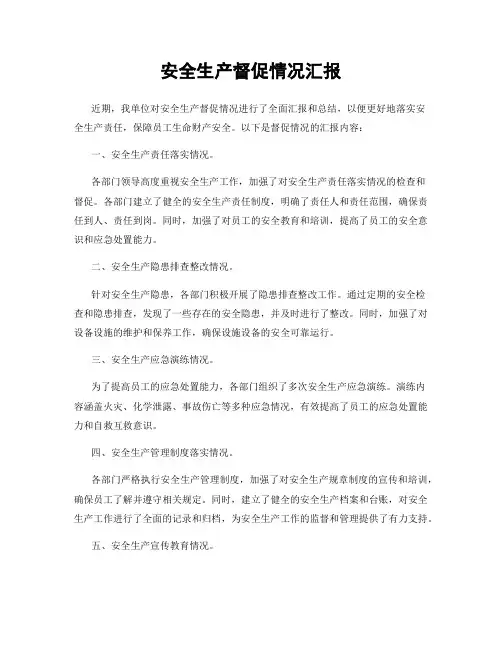 安全生产督促情况汇报

近期，我单位对安全生产督促情况进行了全面汇报和总结，以便更好地落实安全生产责任，保障员工生命财产安全。以下是督促情况的汇报内容：

一、安全生产责任落实情况。

各部门领导高度重视安全生产工作，加强了对安全生产责任落实情况的检查和督促。各部门建立了健全的安全生产责任制度，明确了责任人和责任范围，确保责任到人、责任到岗。同时，加强了对员工的安全教育和培训，提高了员工的安全意识和应急处置能力。

二、安全生产隐患排查整改情况。

针对安全生产隐患，各部门积极开展了隐患排查整改工作。通过定期的安全检查和隐患排查，发现了一些存在的安全隐患，并及时进行了整改。同时，加强了对设备设施的维护和保养工作，确保设施设备的安全可靠运行。

三、安全生产应急演练情况。

为了提高员工的应急处置能力，各部门组织了多次安全生产应急演练。演练内容涵盖火灾、化学泄露、事故伤亡等多种应急情况，有效提高了员工的应急处置能力和自救互救意识。

四、安全生产管理制度落实情况。

各部门严格执行安全生产管理制度，加强了对安全生产规章制度的宣传和培训，确保员工了解并遵守相关规定。同时，建立了健全的安全生产档案和台账，对安全生产工作进行了全面的记录和归档，为安全生产工作的监督和管理提供了有力支持。

五、安全生产宣传教育情况。